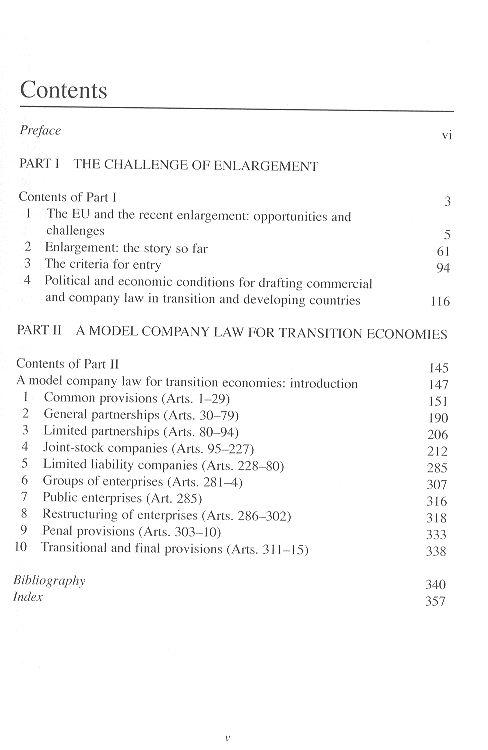 Contents

Preface vi

PART I THE CHALLENGE OF ENLARGEMENT

Contents of Part I 3
1 The EU and the recent enlargement: opportunities and challenges 5
2 Enlargement: the story so far 61
3 The criteria for entry 94
4 Political and economic conditions for drafting commercial and company law in transition and developing countries 116

PART II A MODEL COMPANY LAW FOR TRANSITION ECONOMIES

Contents of Part II 145
A model company law for transition economies: introduction 147
1 Common provisions (Arts. 1–29) 151
2 General partnerships (Arts. 30–79) 190
3 Limited partnerships (Arts. 80–94) 206
4 Joint-stock companies (Arts. 95–227) 212
5 Limited liability companies (Arts. 228–80) 285
6 Groups of enterprises (Arts. 281–4) 307
7 Public enterprises (Art. 285) 316
8 Restructuring of enterprises (Arts. 286–302) 318
9 Penal provisions (Arts. 303–10) 333
10 Transitional and final provisions (Arts. 311–15) 338

Bibliography 340
Index 357

v